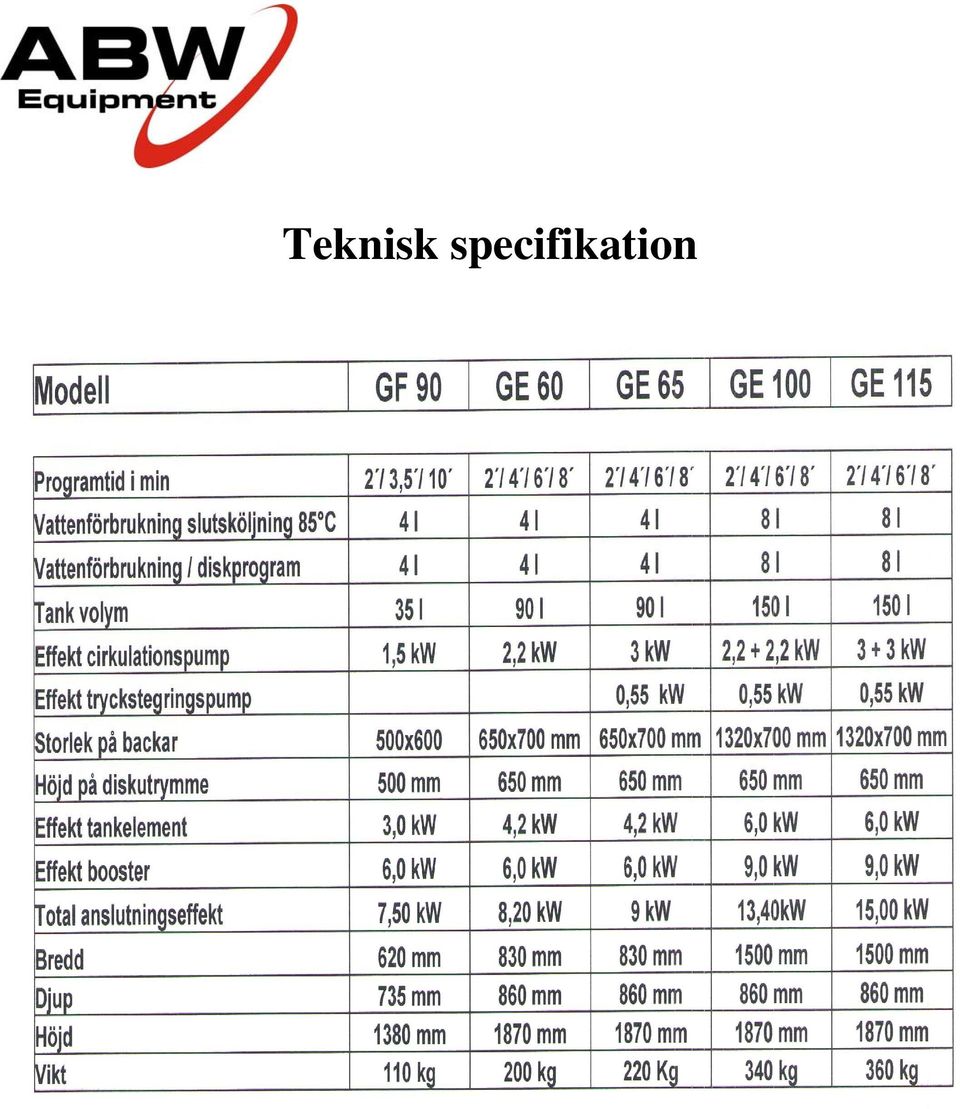 ABW Equipment

Teknisk specifikation

| Modell | GF 90 | GE 60 | GE 65 | GE 100 | GE 115 |
|---|---|---|---|---|---|
| Programtid i min | 2´/ 3,5´/ 10´ | 2´/ 4´/ 6´/ 8´ | 2´/ 4´/ 6´/ 8´ | 2´/ 4´/ 6´/ 8´ | 2´/ 4´/ 6´/ 8´ |
| Vattenförbrukning slutsköljning 85°C | 4 l | 4 l | 4 l | 8 l | 8 l |
| Vattenförbrukning / diskprogram | 4 l | 4 l | 4 l | 8 l | 8 l |
| Tank volym | 35 l | 90 l | 90 l | 150 l | 150 l |
| Effekt cirkulationspump | 1,5 kW | 2,2 kW | 3 kW | 2,2 + 2,2 kW | 3 + 3 kW |
| Effekt tryckstegringspump | | | 0,55 kW | 0,55 kW | 0,55 kW |
| Storlek på backar | 500x600 | 650x700 mm | 650x700 mm | 1320x700 mm | 1320x700 mm |
| Höjd på diskutrymme | 500 mm | 650 mm | 650 mm | 650 mm | 650 mm |
| Effekt tankelement | 3,0 kW | 4,2 kW | 4,2 kW | 6,0 kW | 6,0 kW |
| Effekt booster | 6,0 kW | 6,0 kW | 6,0 kW | 9,0 kW | 9,0 kW |
| Total anslutningseffekt | 7,50 kW | 8,20 kW | 9 kW | 13,40kW | 15,00 kW |
| Bredd | 620 mm | 830 mm | 830 mm | 1500 mm | 1500 mm |
| Djup | 735 mm | 860 mm | 860 mm | 860 mm | 860 mm |
| Höjd | 1380 mm | 1870 mm | 1870 mm | 1870 mm | 1870 mm |
| Vikt | 110 kg | 200 kg | 220 Kg | 340 kg | 360 kg |